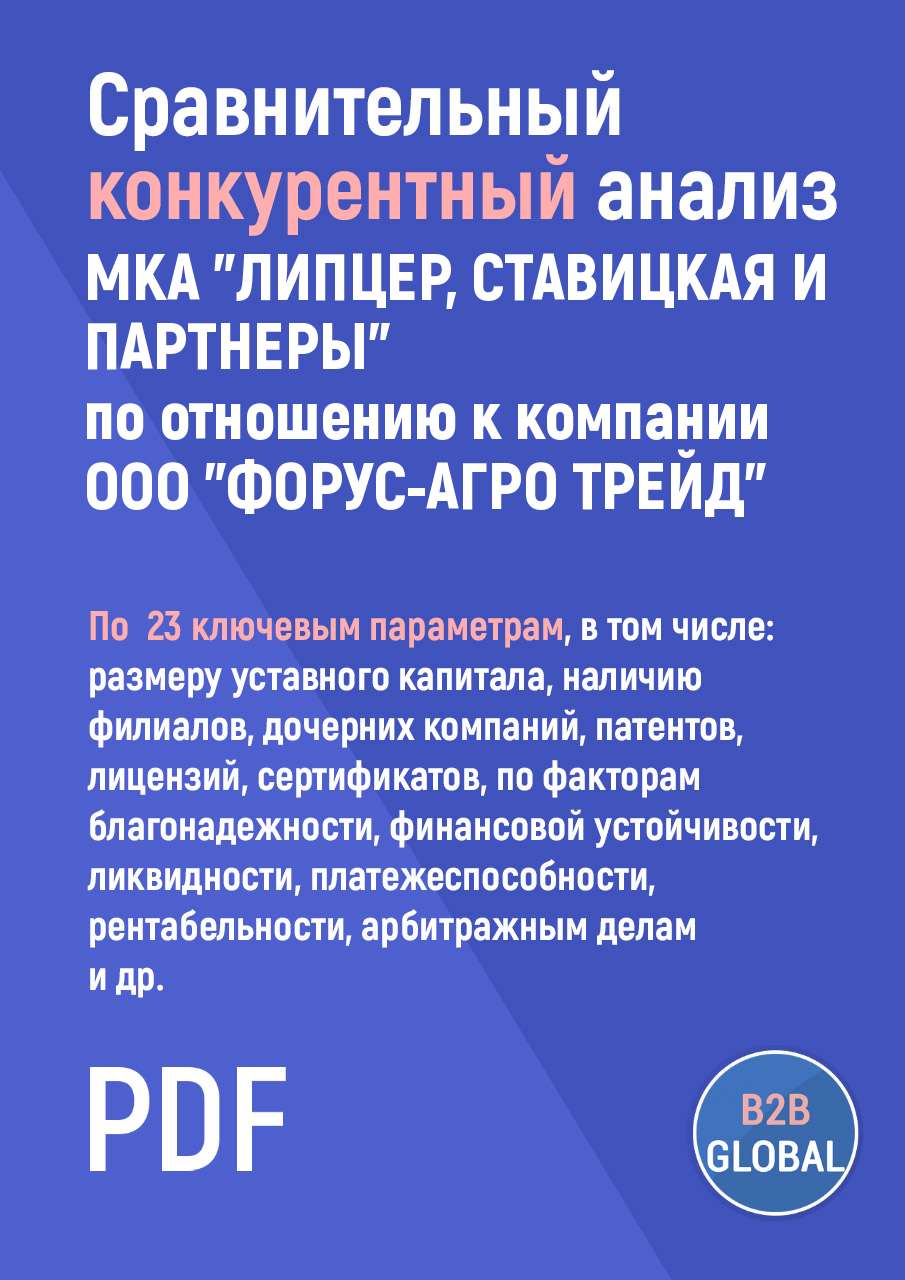 Сравнительный конкурентный анализ МКА "ЛИПЦЕР, СТАВИЦКАЯ И ПАРТНЕРЫ" по отношению к компании ООО "ФОРУС-АГРО ТРЕЙД"

По 23 ключевым параметрам, в том числе: размеру уставного капитала, наличию филиалов, дочерних компаний, патентов, лицензий, сертификатов, по факторам благонадежности, финансовой устойчивости, ликвидности, платежеспособности, рентабельности, арбитражным делам и др.

PDF

B2B GLOBAL